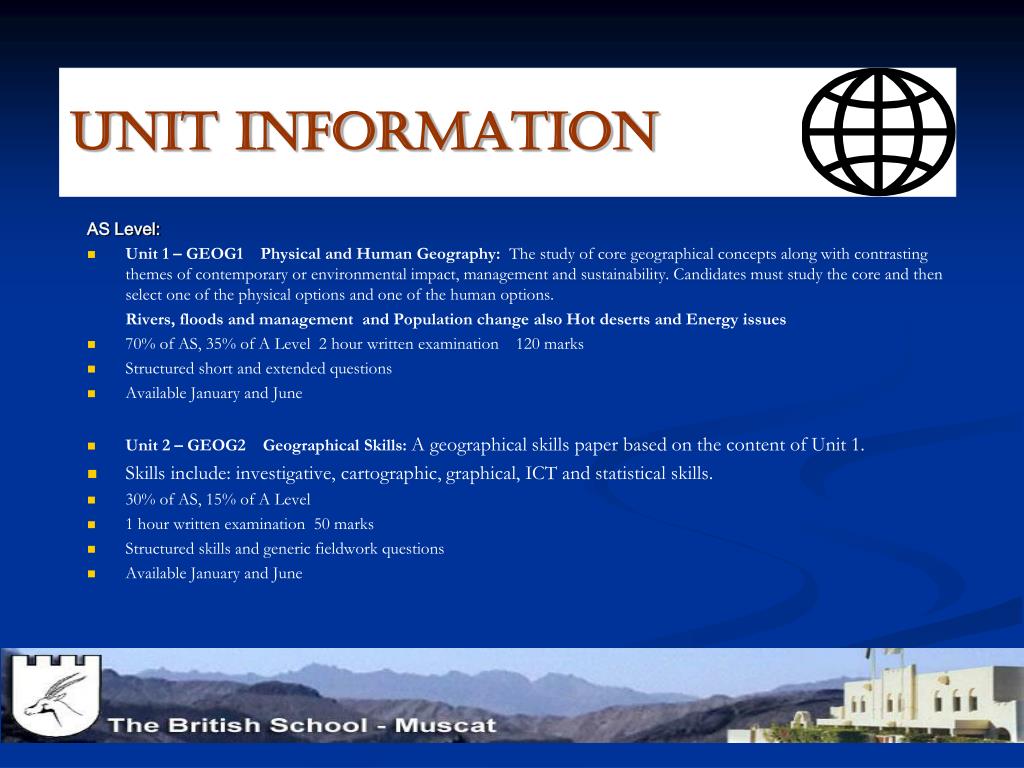 UNIT INFORMATION

AS Level:

Unit 1 – GEOG1 Physical and Human Geography: The study of core geographical concepts along with contrasting themes of contemporary or environmental impact, management and sustainability. Candidates must study the core and then select one of the physical options and one of the human options.

Rivers, floods and management and Population change also Hot deserts and Energy issues

70% of AS, 35% of A Level 2 hour written examination 120 marks

Structured short and extended questions

Available January and June

Unit 2 – GEOG2 Geographical Skills: A geographical skills paper based on the content of Unit 1.

Skills include: investigative, cartographic, graphical, ICT and statistical skills.

30% of AS, 15% of A Level

1 hour written examination 50 marks

Structured skills and generic fieldwork questions

Available January and June

The British School - Muscat